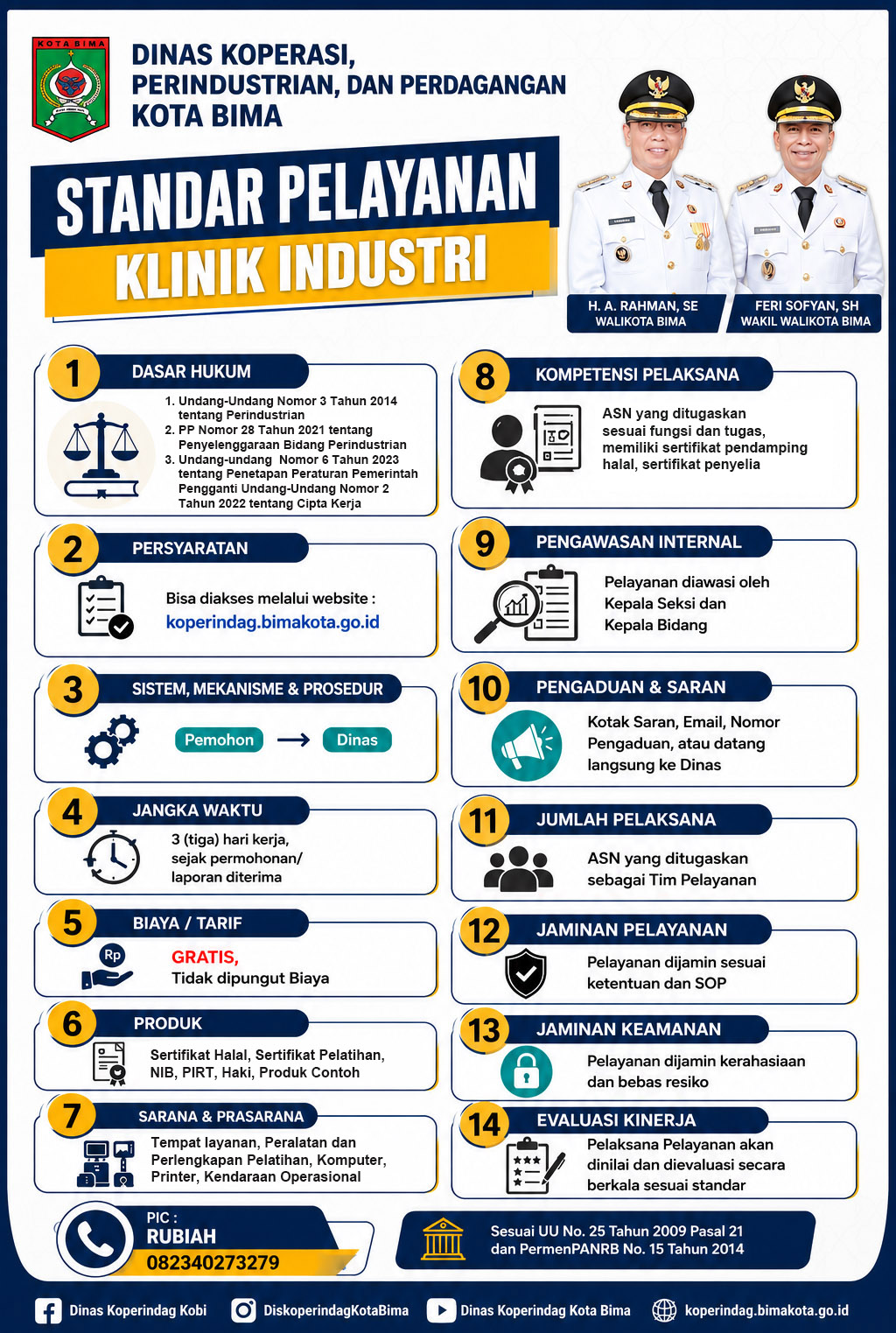 KOTA BIMA

DINAS KOPERASI, PERINDUSTRIAN, DAN PERDAGANGAN KOTA BIMA

STANDAR PELAYANAN
KLINIK INDUSTRI

H. A. RAHMAN, SE
WALIKOTA BIMA

FERI SOFYAN, SH
WAKIL WALIKOTA BIMA

1 DASAR HUKUM
1. Undang-Undang Nomor 3 Tahun 2014 tentang Perindustrian
2. PP Nomor 28 Tahun 2021 tentang Penyelenggaraan Bidang Perindustrian
3. Undang-undang Nomor 6 Tahun 2023 tentang Penetapan Peraturan Pemerintah Pengganti Undang-Undang Nomor 2 Tahun 2022 tentang Cipta Kerja

2 PERSYARATAN
Bisa diakses melalui website :
koperindag.bimakota.go.id

3 SISTEM, MEKANISME & PROSEDUR
Pemohon → Dinas

4 JANGKA WAKTU
3 (tiga) hari kerja, sejak permohonan/ laporan diterima

5 BIAYA / TARIF
Rp
GRATIS,
Tidak dipungut Biaya

6 PRODUK
Sertifikat Halal, Sertifikat Pelatihan, NIB, PIRT, Haki, Produk Contoh

7 SARANA & PRASARANA
Tempat layanan, Peralatan dan Perlengkapan Pelatihan, Komputer, Printer, Kendaraan Operasional

8 KOMPETENSI PELAKSANA
ASN yang ditugaskan sesuai fungsi dan tugas, memiliki sertifikat pendamping halal, sertifikat penyelia

9 PENGAWASAN INTERNAL
Pelayanan diawasi oleh Kepala Seksi dan Kepala Bidang

10 PENGADUAN & SARAN
Kotak Saran, Email, Nomor Pengaduan, atau datang langsung ke Dinas

11 JUMLAH PELAKSANA
ASN yang ditugaskan sebagai Tim Pelayanan

12 JAMINAN PELAYANAN
Pelayanan dijamin sesuai ketentuan dan SOP

13 JAMINAN KEAMANAN
Pelayanan dijamin kerahasiaan dan bebas resiko

14 EVALUASI KINERJA
Pelaksana Pelayanan akan dinilai dan dievaluasi secara berkala sesuai standar

PIC :
RUBIAH
082340273279

Sesuai UU No. 25 Tahun 2009 Pasal 21 dan PermenPANRB No. 15 Tahun 2014

Dinas Koperindag Kobi
DiskoperindagKotaBima
Dinas Koperindag Kota Bima
koperindag.bimakota.go.id